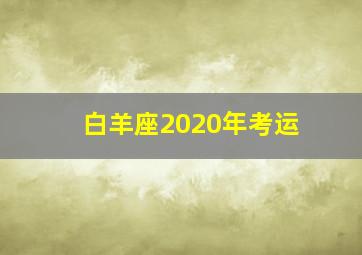 白羊座2020年考运